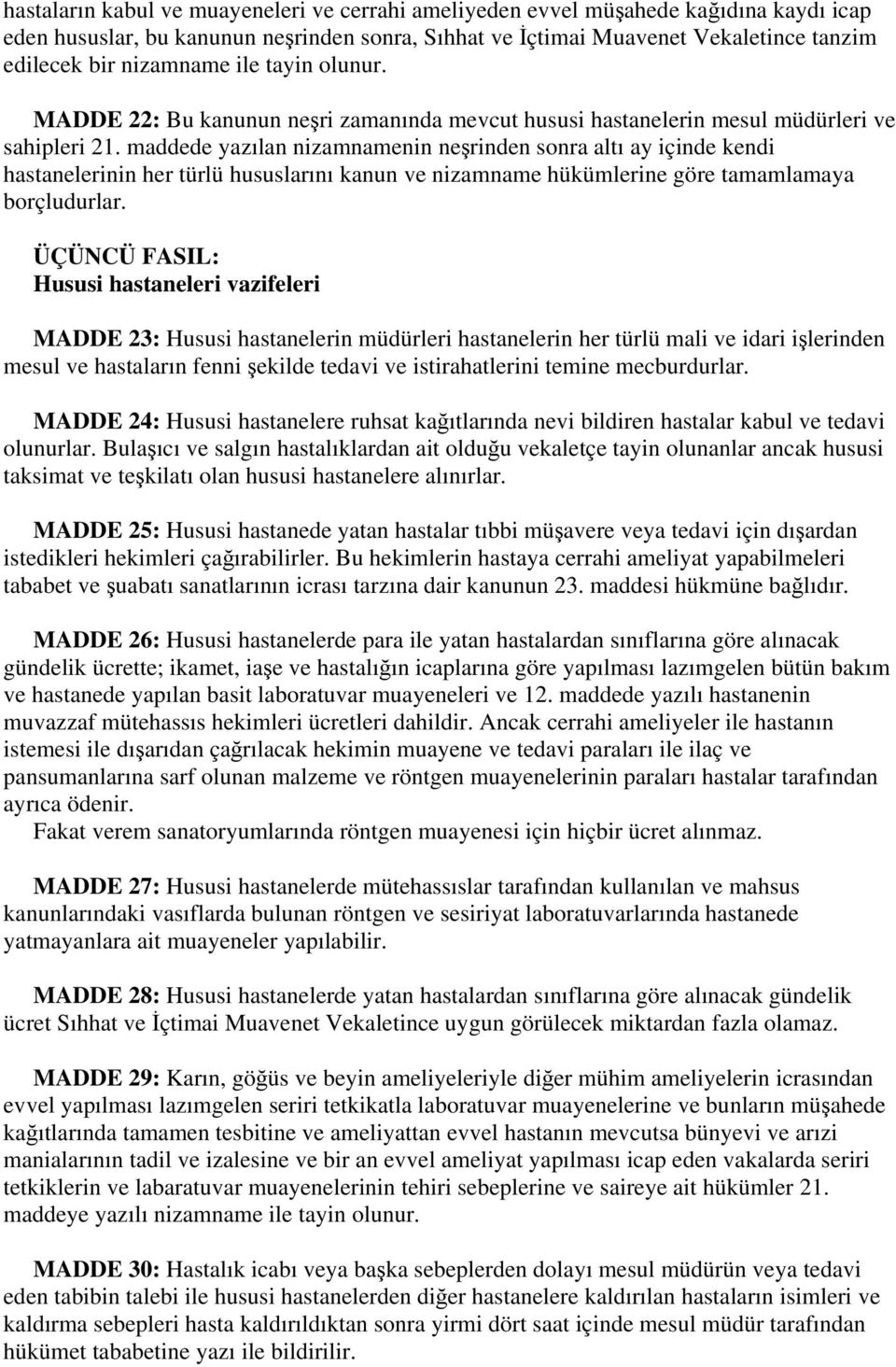 hastaların kabul ve muayeneleri ve cerrahi ameliyeden evvel müşahede kağıdına kaydı icap eden hususlar, bu kanunun neşrinden sonra, Sıhhat ve İçtimai Muavenet Vekaletince tanzim edilecek bir nizamname ile tayin olunur.

MADDE 22: Bu kanunun neşri zamanında mevcut hususi hastanelerin mesul müdürleri ve sahipleri 21. maddede yazılan nizamnamenin neşrinden sonra altı ay içinde kendi hastanelerinin her türlü hususlarını kanun ve nizamname hükümlerine göre tamamlamaya borçludurlar.

ÜÇÜNCÜ FASIL:
Hususi hastaneleri vazifeleri

MADDE 23: Hususi hastanelerin müdürleri hastanelerin her türlü mali ve idari işlerinden mesul ve hastaların fenni şekilde tedavi ve istirahatlerini temine mecburdurlar.

MADDE 24: Hususi hastanelere ruhsat kağıtlarında nevi bildiren hastalar kabul ve tedavi olunurlar. Bulaşıcı ve salgın hastalıklardan ait olduğu vekaletçe tayin olunanlar ancak hususi taksimat ve teşkilatı olan hususi hastanelere alınırlar.

MADDE 25: Hususi hastanede yatan hastalar tıbbi müşavere veya tedavi için dışardan istedikleri hekimleri çağırabilirler. Bu hekimlerin hastaya cerrahi ameliyat yapabilmeleri tababet ve şuabatı sanatlarının icrası tarzına dair kanunun 23. maddesi hükmüne bağlıdır.

MADDE 26: Hususi hastanelerde para ile yatan hastalardan sınıflarına göre alınacak gündelik ücrette; ikamet, iaşe ve hastalığın icaplarına göre yapılması lazımgelen bütün bakım ve hastanede yapılan basit laboratuvar muayeneleri ve 12. maddede yazılı hastanenin muvazzaf mütehassıs hekimleri ücretleri dahildir. Ancak cerrahi ameliyeler ile hastanın istemesi ile dışarıdan çağrılacak hekimin muayene ve tedavi paraları ile ilaç ve pansumanlarına sarf olunan malzeme ve röntgen muayenelerinin paraları hastalar tarafından ayrıca ödenir.
Fakat verem sanatoryumlarında röntgen muayenesi için hiçbir ücret alınmaz.

MADDE 27: Hususi hastanelerde mütehassıslar tarafından kullanılan ve mahsus kanunlarındaki vasıflarda bulunan röntgen ve sesiriyat laboratuvarlarında hastanede yatmayanlara ait muayeneler yapılabilir.

MADDE 28: Hususi hastanelerde yatan hastalardan sınıflarına göre alınacak gündelik ücret Sıhhat ve İçtimai Muavenet Vekaletince uygun görülecek miktardan fazla olamaz.

MADDE 29: Karın, göğüs ve beyin ameliyeleriyle diğer mühim ameliyelerin icrasından evvel yapılması lazımgelen seriri tetkikatla laboratuvar muayenelerine ve bunların müşahede kağıtlarında tamamen tesbitine ve ameliyattan evvel hastanın mevcutsa bünyevi ve arızi manialarının tadil ve izalesine ve bir an evvel ameliyat yapılması icap eden vakalarda seriri tetkiklerin ve labaratuvar muayenelerinin tehiri sebeplerine ve saireye ait hükümler 21. maddeye yazılı nizamname ile tayin olunur.

MADDE 30: Hastalık icabı veya başka sebeplerden dolayı mesul müdürün veya tedavi eden tabibin talebi ile hususi hastanelerden diğer hastanelere kaldırılan hastaların isimleri ve kaldırma sebepleri hasta kaldırıldıktan sonra yirmi dört saat içinde mesul müdür tarafından hükümet tababetine yazı ile bildirilir.